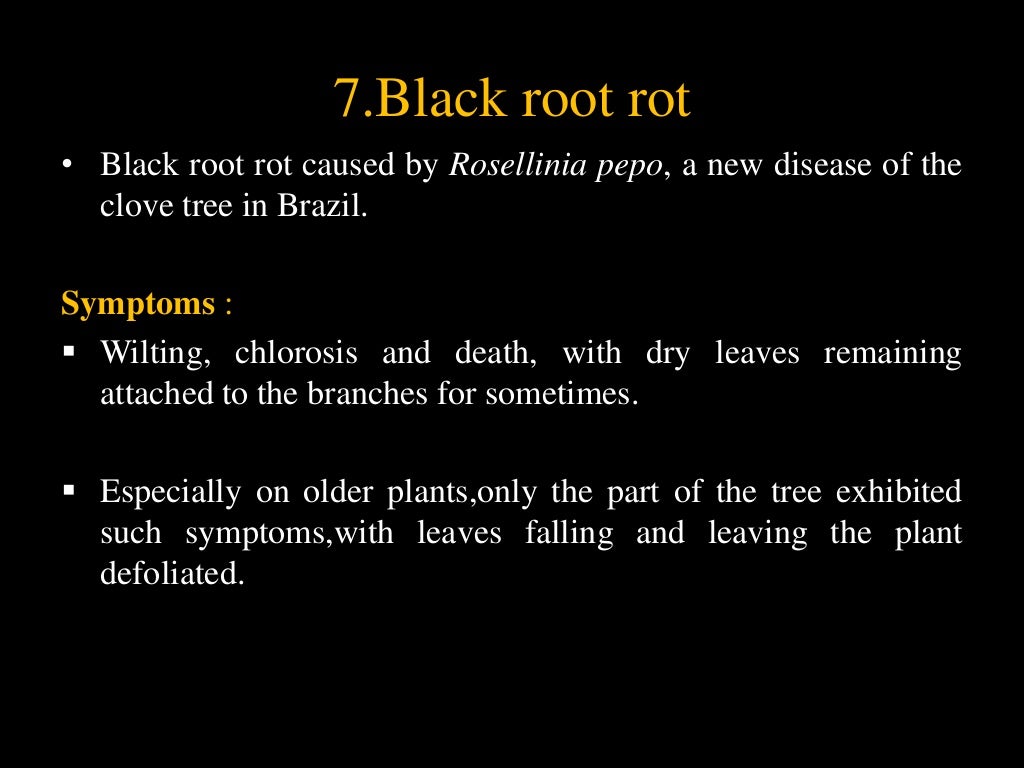 7.Black root rot

• Black root rot caused by Rosellinia pepo, a new disease of the clove tree in Brazil.

Symptoms :

▪ Wilting, chlorosis and death, with dry leaves remaining attached to the branches for sometimes.

▪ Especially on older plants,only the part of the tree exhibited such symptoms,with leaves falling and leaving the plant defoliated.